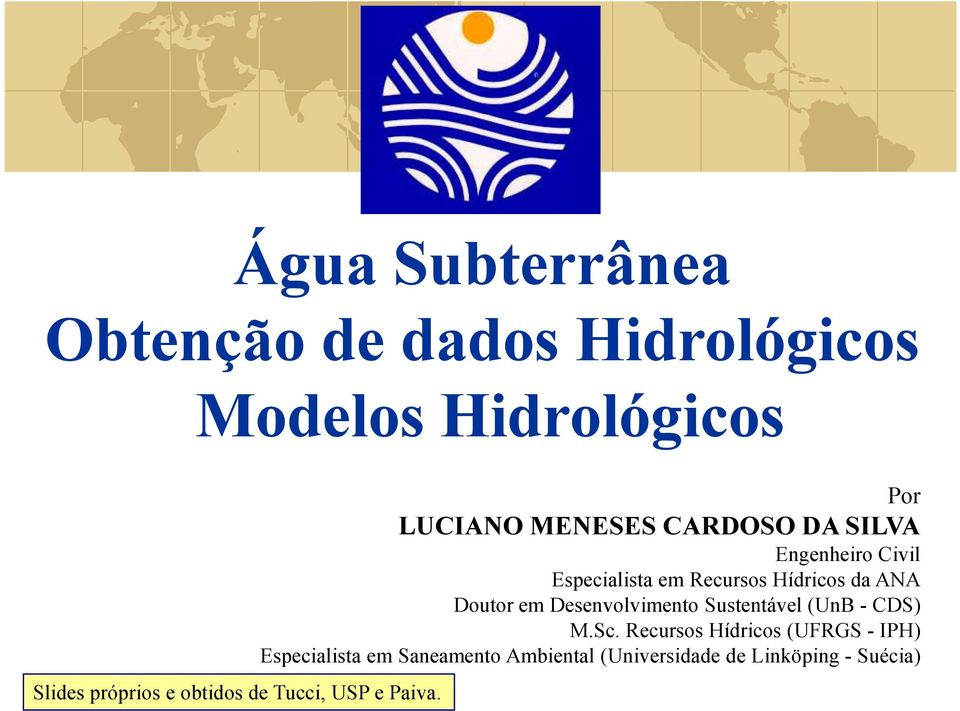 Água Subterrânea
Obtenção de dados Hidrológicos
Modelos Hidrológicos

Por
LUCIANO MENESES CARDOSO DA SILVA
Engenheiro Civil
Especialista em Recursos Hídricos da ANA
Doutor em Desenvolvimento Sustentável (UnB - CDS)
M.Sc. Recursos Hídricos (UFRGS - IPH)
Especialista em Saneamento Ambiental (Universidade de Linköping - Suécia)

Slides próprios e obtidos de Tucci, USP e Paiva.